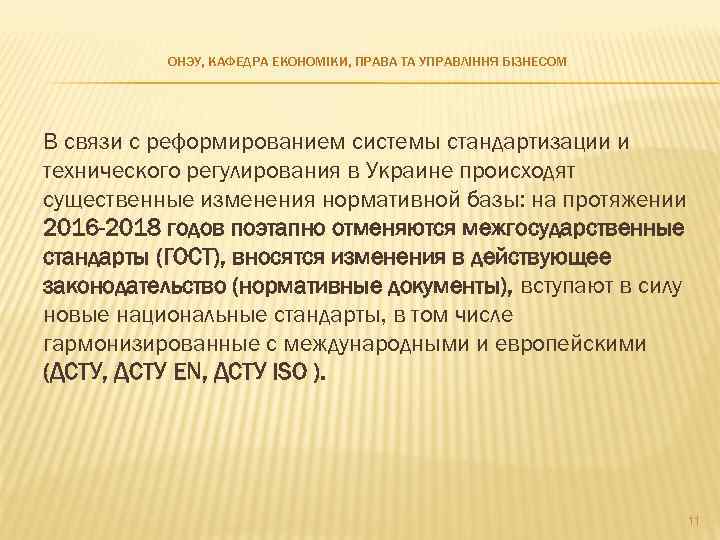 ОНЭУ, КАФЕДРА ЕКОНОМІКИ, ПРАВА ТА УПРАВЛІННЯ БІЗНЕСОМ

В связи с реформированием системы стандартизации и технического регулирования в Украине происходят существенные изменения нормативной базы: на протяжении 2016-2018 годов поэтапно отменяются межгосударственные стандарты (ГОСТ), вносятся изменения в действующее законодательство (нормативные документы), вступают в силу новые национальные стандарты, в том числе гармонизированные с международными и европейскими (ДСТУ, ДСТУ EN, ДСТУ ISO ).

11